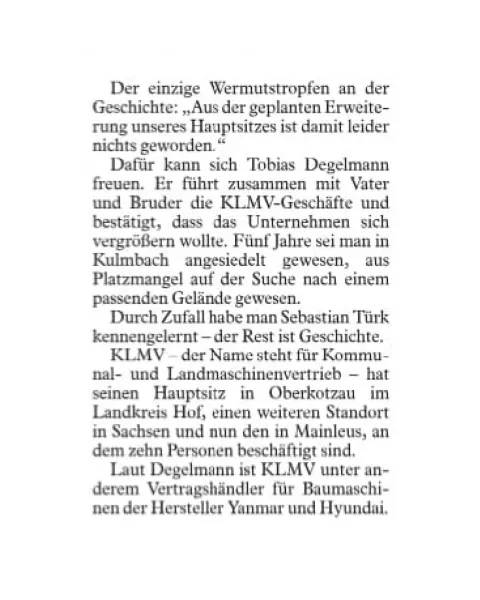 Der einzige Wermutstropfen an der Geschichte: „Aus der geplanten Erweiterung unseres Hauptsitzes ist damit leider nichts geworden.“

Dafür kann sich Tobias Degelmann freuen. Er führt zusammen mit Vater und Bruder die KLMV-Geschäfte und bestätigt, dass das Unternehmen sich vergrößern wollte. Fünf Jahre sei man in Kulmbach angesiedelt gewesen, aus Platzmangel auf der Suche nach einem passenden Gelände gewesen.

Durch Zufall habe man Sebastian Türk kennengelernt – der Rest ist Geschichte.

KLMV – der Name steht für Kommunal- und Landmaschinenvertrieb – hat seinen Hauptsitz in Oberkotzau im Landkreis Hof, einen weiteren Standort in Sachsen und nun den in Mainleus, an dem zehn Personen beschäftigt sind.

Laut Degelmann ist KLMV unter anderem Vertragshändler für Baumaschinen der Hersteller Yanmar und Hyundai.